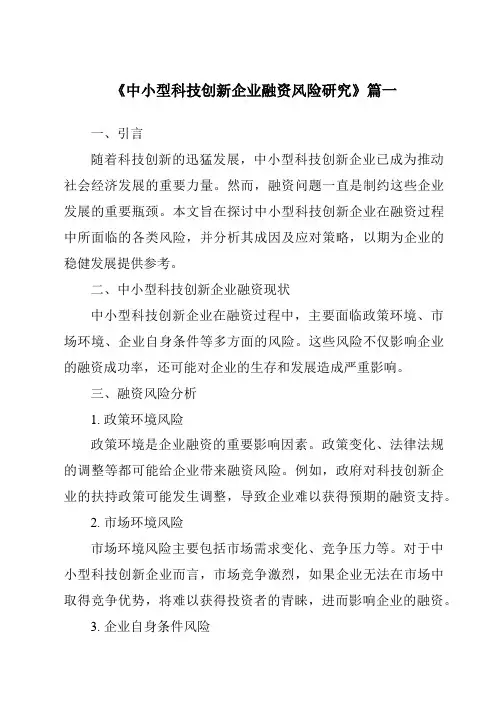 《中小型科技创新企业融资风险研究》篇一

一、引言

随着科技创新的迅猛发展，中小型科技创新企业已成为推动社会经济发展的重要力量。然而，融资问题一直是制约这些企业发展的重要瓶颈。本文旨在探讨中小型科技创新企业在融资过程中所面临的各类风险，并分析其成因及应对策略，以期为企业的稳健发展提供参考。

二、中小型科技创新企业融资现状

中小型科技创新企业在融资过程中，主要面临政策环境、市场环境、企业自身条件等多方面的风险。这些风险不仅影响企业的融资成功率，还可能对企业的生存和发展造成严重影响。

三、融资风险分析

1. 政策环境风险

政策环境是企业融资的重要影响因素。政策变化、法律法规的调整等都可能给企业带来融资风险。例如，政府对科技创新企业的扶持政策可能发生调整，导致企业难以获得预期的融资支持。

2. 市场环境风险

市场环境风险主要包括市场需求变化、竞争压力等。对于中小型科技创新企业而言，市场竞争激烈，如果企业无法在市场中取得竞争优势，将难以获得投资者的青睐，进而影响企业的融资。

3. 企业自身条件风险